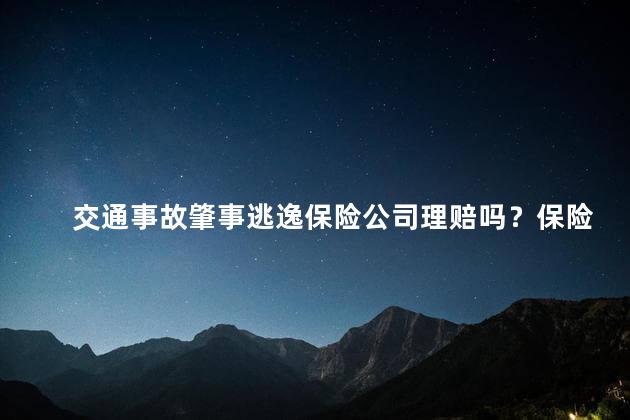 交通事故肇事逃逸保险公司理赔吗？保险